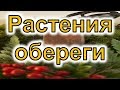 Растения обереги